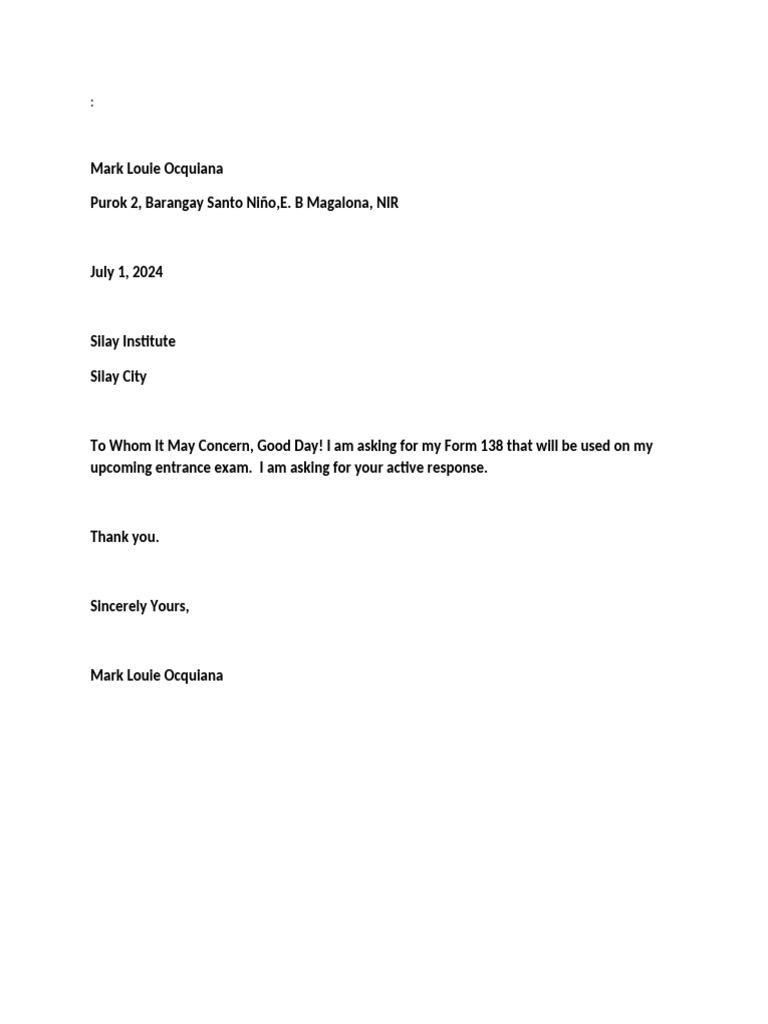 :

Mark Louie Ocquiana

Purok 2, Barangay Santo Niño,E. B Magalona, NIR

July 1, 2024

Silay Institute

Silay City

To Whom It May Concern, Good Day! I am asking for my Form 138 that will be used on my upcoming entrance exam. I am asking for your active response.

Thank you.

Sincerely Yours,

Mark Louie Ocquiana